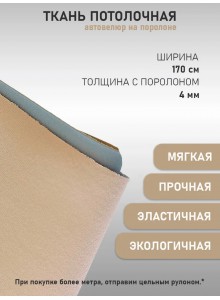 ТКАНЬ ПОТОЛОЧНАЯ
автовелюр на поролоне

ШИРИНА
170 см
ТОЛЩИНА С ПОРОЛОНОМ
4 мм

МЯГКАЯ

ПРОЧНАЯ

ЭЛАСТИЧНАЯ

ЭКОЛОГИЧНАЯ

При покупке более метра, отправим цельным рулоном.*